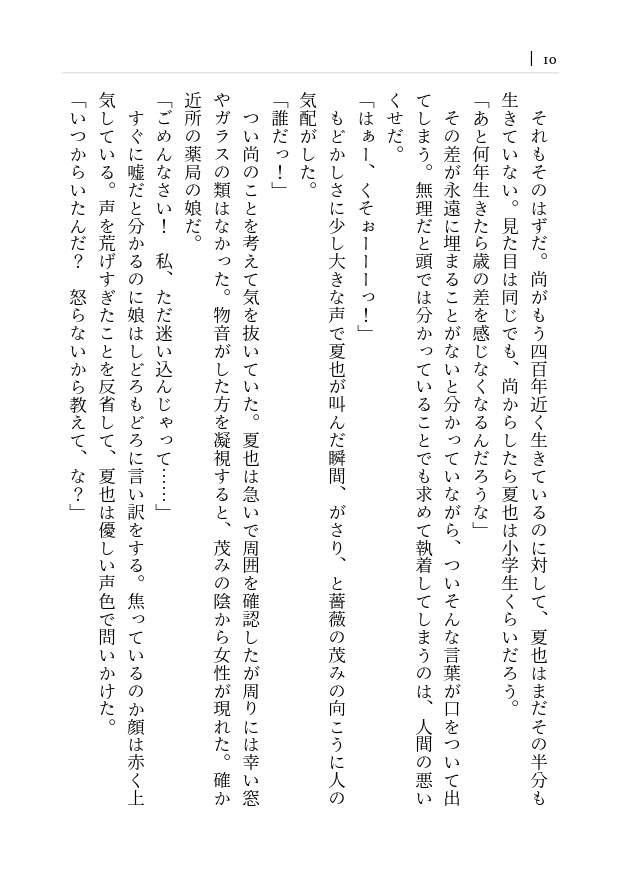 10

それもそのはずだ。尚がもう四百年近く生きているのに対して、夏也はまだその半分も生きていない。見た目は同じでも、尚からしたら夏也は小学生くらいだろう。

「あと何年生きたら歳の差を感じなくなるんだろうな」

その差が永遠に埋まることがないと分かっていながら、ついそんな言葉が口をついて出てしまう。無理だと頭では分かっていることでも求めて執着してしまうのは、人間の悪いくせだ。

「はぁー、くそぉーーーっ！」

もどかしさに少し大きな声で夏也が叫んだ瞬間、がさり、と薔薇の茂みの向こうに人の気配がした。

「誰だっ！」

つい尚のことを考えて気を抜いていた。夏也は急いで周囲を確認したが周りには幸い窓やガラスの類はなかった。物音がした方を凝視すると、茂みの陰から女性が現れた。確か近所の薬局の娘だ。

「ごめんなさい！　私、ただ迷い込んじゃって……」

すぐに嘘だと分かるのに娘はしどろもどろに言い訳をする。焦っているのか顔は赤く上気している。声を荒げすぎたことを反省して、夏也は優しい声色で問いかけた。

「いつからいたんだ？　怒らないから教えて、な？」